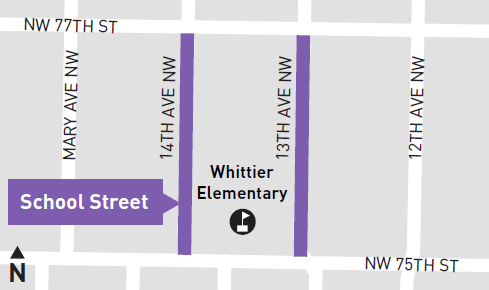 NW 77TH ST
MARY AVE NW
14TH AVE NW
13TH AVE NW
12TH AVE NW
Whittier Elementary
School Street
N
NW 75TH ST